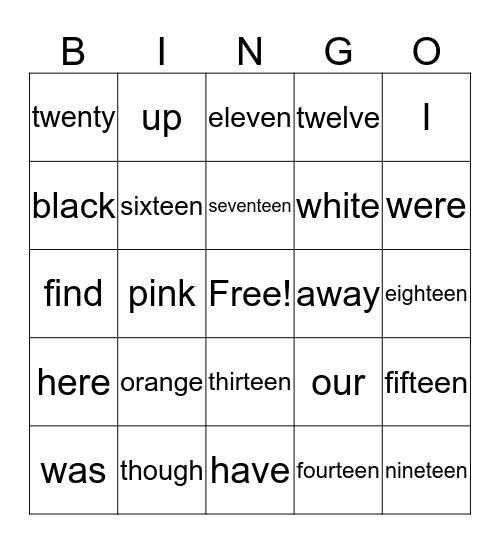 | B | I | N | G | O |
|---|---|---|---|---|
| twenty | up | eleven | twelve | I |
| black | sixteen | seventeen | white | were |
| find | pink | Free! | away | eighteen |
| here | orange | thirteen | our | fifteen |
| was | though | have | fourteen | nineteen |